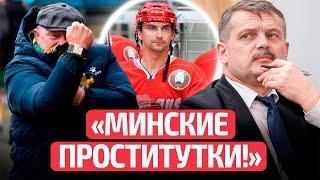 «МИНСКИЕ ПРОСТИТУТКИ!»